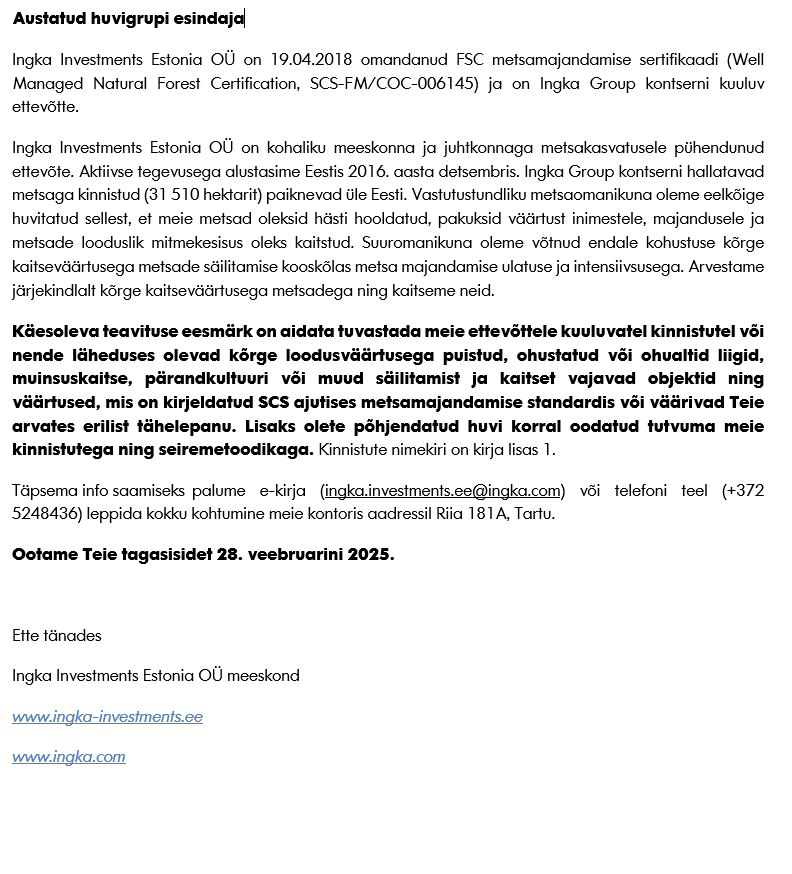 Austatud huvigrupi esindaja

Ingka Investments Estonia OÜ on 19.04.2018 omandanud FSC metsamajandamise sertifikaadi (Well Managed Natural Forest Certification, SCS-FM/COC-006145) ja on Ingka Group kontserni kuuluv ettevõtte.

Ingka Investments Estonia OÜ on kohaliku meeskonna ja juhtkonnaga metsakasvatusele pühendunud ettevõte. Aktiivse tegevusega alustasime Eestis 2016. aasta detsembris. Ingka Group kontserni hallatavad metsaga kinnistud (31 510 hektarit) paiknevad üle Eesti. Vastutustundliku metsaomanikuna oleme eelkõige huvitatud sellest, et meie metsad oleksid hästi hooldatud, pakuksid väärtust inimestele, majandusele ja metsade looduslik mitmekesisus oleks kaitstud. Suuromanikuna oleme võtnud endale kohustuse kõrge kaitseväärtusega metsade säilitamise kooskõlas metsa majandamise ulatuse ja intensiivsusega. Arvestame järjekindlalt kõrge kaitseväärtusega metsadega ning kaitseme neid.

Käesoleva teavituse eesmärk on aidata tuvastada meie ettevõttele kuuluvatel kinnistutel või nende läheduses olevad kõrge loodusväärtusega puistud, ohustatud või ohualtid liigid, muinsuskaitse, pärandkultuuri või muud säilitamist ja kaitset vajavad objektid ning väärtused, mis on kirjeldatud SCS ajutises metsamajandamise standardis või väärivad Teie arvates erilist tähelepanu. Lisaks olete põhjendatud huvi korral oodatud tutvuma meie kinnistutega ning seiremetoodikaga. Kinnistute nimekiri on kirja lisas 1.

Täpsema info saamiseks palume e-kirja (ingka.investments.ee@ingka.com) või telefoni teel (+372 5248436) leppida kokku kohtumine meie kontoris aadressil Riia 181A, Tartu.

Ootame Teie tagasisidet 28. veebruarini 2025.

Ette tänades

Ingka Investments Estonia OÜ meeskond

www.ingka-investments.ee

www.ingka.com